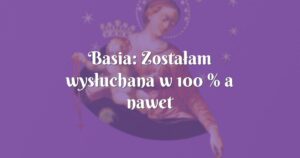 Basia: Zostałam wysłuchana w 100 % a nawet